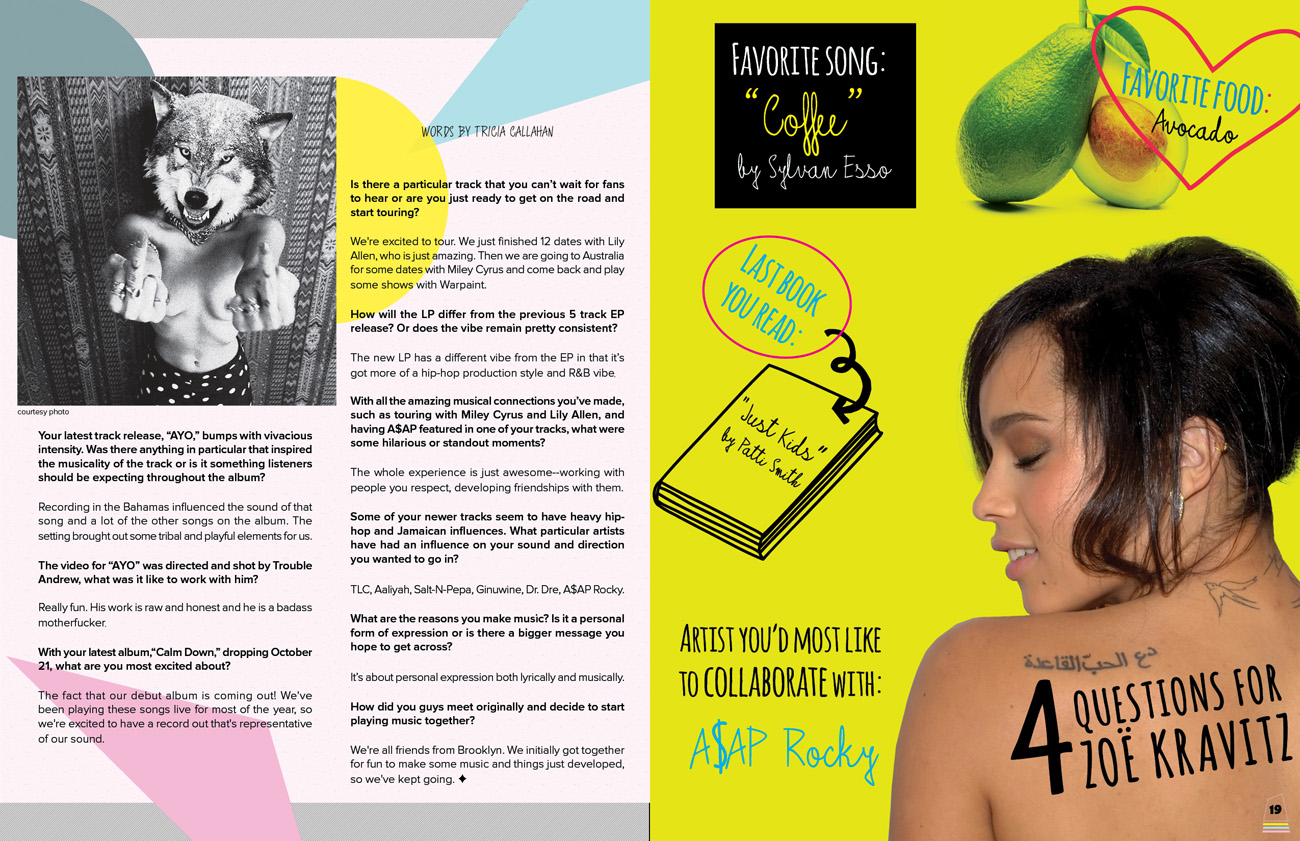 courtesy photo

Your latest track release, "AYO," bumps with vivacious intensity. Was there anything in particular that inspired the musicality of the track or is it something listeners should be expecting throughout the album?

Recording in the Bahamas influenced the sound of that song and a lot of the other songs on the album. The setting brought out some tribal and playful elements for us.

The video for "AYO" was directed and shot by Trouble Andrew, what was it like to work with him?

Really fun. His work is raw and honest and he is a badass motherfucker.

With your latest album,"Calm Down," dropping October 21, what are you most excited about?

The fact that our debut album is coming out! We've been playing these songs live for most of the year, so we're excited to have a record out that's representative of our sound.

WORDS BY TRICIA CALLAHAN

Is there a particular track that you can't wait for fans to hear or are you just ready to get on the road and start touring?

We're excited to tour. We just finished 12 dates with Lily Allen, who is just amazing. Then we are going to Australia for some dates with Miley Cyrus and come back and play some shows with Warpaint.

How will the LP differ from the previous 5 track EP release? Or does the vibe remain pretty consistent?

The new LP has a different vibe from the EP in that it's got more of a hip-hop production style and R&B vibe.

With all the amazing musical connections you've made, such as touring with Miley Cyrus and Lily Allen, and having A$AP featured in one of your tracks, what were some hilarious or standout moments?

The whole experience is just awesome--working with people you respect, developing friendships with them.

Some of your newer tracks seem to have heavy hip-hop and Jamaican influences. What particular artists have had an influence on your sound and direction you wanted to go in?

TLC, Aaliyah, Salt-N-Pepa, Ginuwine, Dr. Dre, A$AP Rocky.

What are the reasons you make music? Is it a personal form of expression or is there a bigger message you hope to get across?

It's about personal expression both lyrically and musically.

How did you guys meet originally and decide to start playing music together?

We're all friends from Brooklyn. We initially got together for fun to make some music and things just developed, so we've kept going. ✦

FAVORITE SONG:
"Coffee"
by Sylvan Esso

FAVORITE FOOD:
Avocado

LAST BOOK YOU READ:

"Just Kids"
by Patti Smith

ARTIST YOU'D MOST LIKE TO COLLABORATE WITH:

A$AP Rocky

دع الحب القاعدة

4 QUESTIONS FOR ZOË KRAVITZ

19